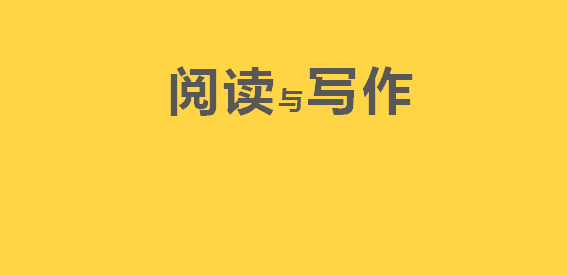 阅读与写作